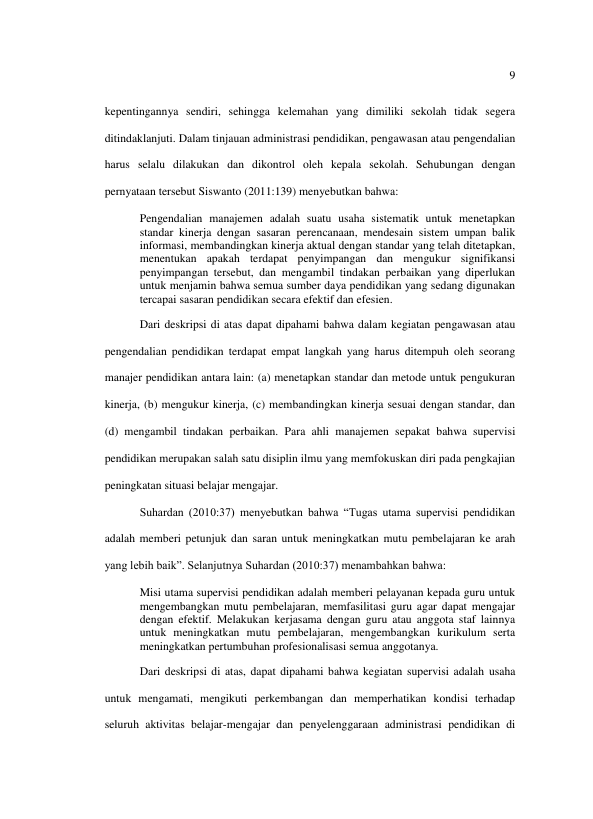 9

kepentingannya sendiri, sehingga kelemahan yang dimiliki sekolah tidak segera ditindaklanjuti. Dalam tinjauan administrasi pendidikan, pengawasan atau pengendalian harus selalu dilakukan dan dikontrol oleh kepala sekolah. Sehubungan dengan pernyataan tersebut Siswanto (2011:139) menyebutkan bahwa:

Pengendalian manajemen adalah suatu usaha sistematik untuk menetapkan standar kinerja dengan sasaran perencanaan, mendesain sistem umpan balik informasi, membandingkan kinerja aktual dengan standar yang telah ditetapkan, menentukan apakah terdapat penyimpangan dan mengukur signifikansi penyimpangan tersebut, dan mengambil tindakan perbaikan yang diperlukan untuk menjamin bahwa semua sumber daya pendidikan yang sedang digunakan tercapai sasaran pendidikan secara efektif dan efesien.

Dari deskripsi di atas dapat dipahami bahwa dalam kegiatan pengawasan atau pengendalian pendidikan terdapat empat langkah yang harus ditempuh oleh seorang manajer pendidikan antara lain: (a) menetapkan standar dan metode untuk pengukuran kinerja, (b) mengukur kinerja, (c) membandingkan kinerja sesuai dengan standar, dan (d) mengambil tindakan perbaikan. Para ahli manajemen sepakat bahwa supervisi pendidikan merupakan salah satu disiplin ilmu yang memfokuskan diri pada pengkajian peningkatan situasi belajar mengajar.

Suhardan (2010:37) menyebutkan bahwa "Tugas utama supervisi pendidikan adalah memberi petunjuk dan saran untuk meningkatkan mutu pembelajaran ke arah yang lebih baik". Selanjutnya Suhardan (2010:37) menambahkan bahwa:

Misi utama supervisi pendidikan adalah memberi pelayanan kepada guru untuk mengembangkan mutu pembelajaran, memfasilitasi guru agar dapat mengajar dengan efektif. Melakukan kerjasama dengan guru atau anggota staf lainnya untuk meningkatkan mutu pembelajaran, mengembangkan kurikulum serta meningkatkan pertumbuhan profesionalisasi semua anggotanya.

Dari deskripsi di atas, dapat dipahami bahwa kegiatan supervisi adalah usaha untuk mengamati, mengikuti perkembangan dan memperhatikan kondisi terhadap seluruh aktivitas belajar-mengajar dan penyelenggaraan administrasi pendidikan di